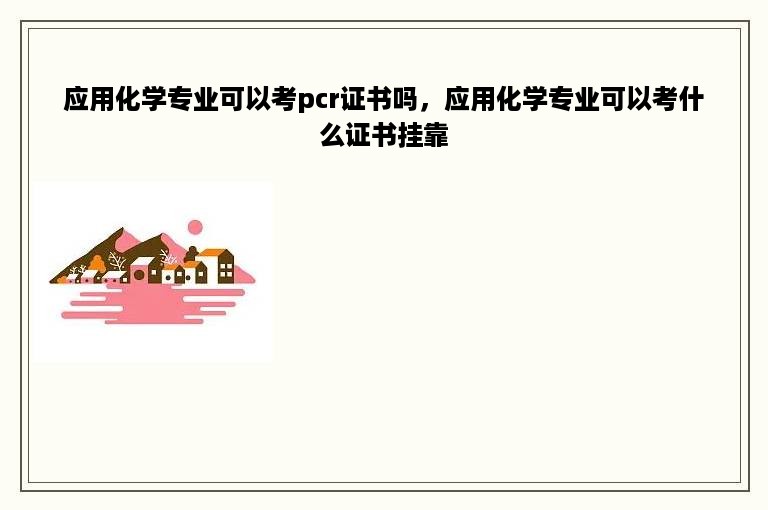 应用化学专业可以考pcr证书吗，应用化学专业可以考什么证书挂靠